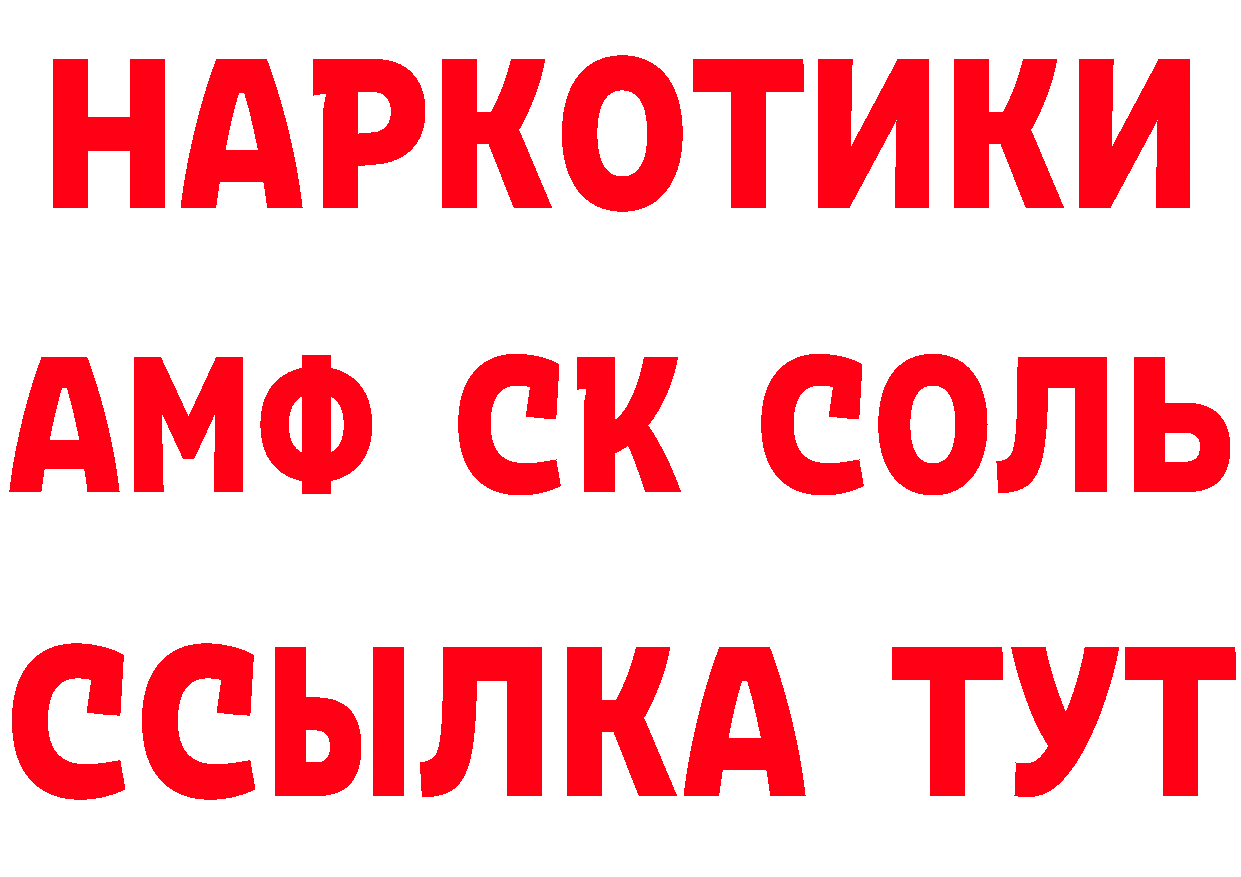 НАРКОТИКИ

АМФ СК СОЛЬ

ССЫЛКА ТУТ